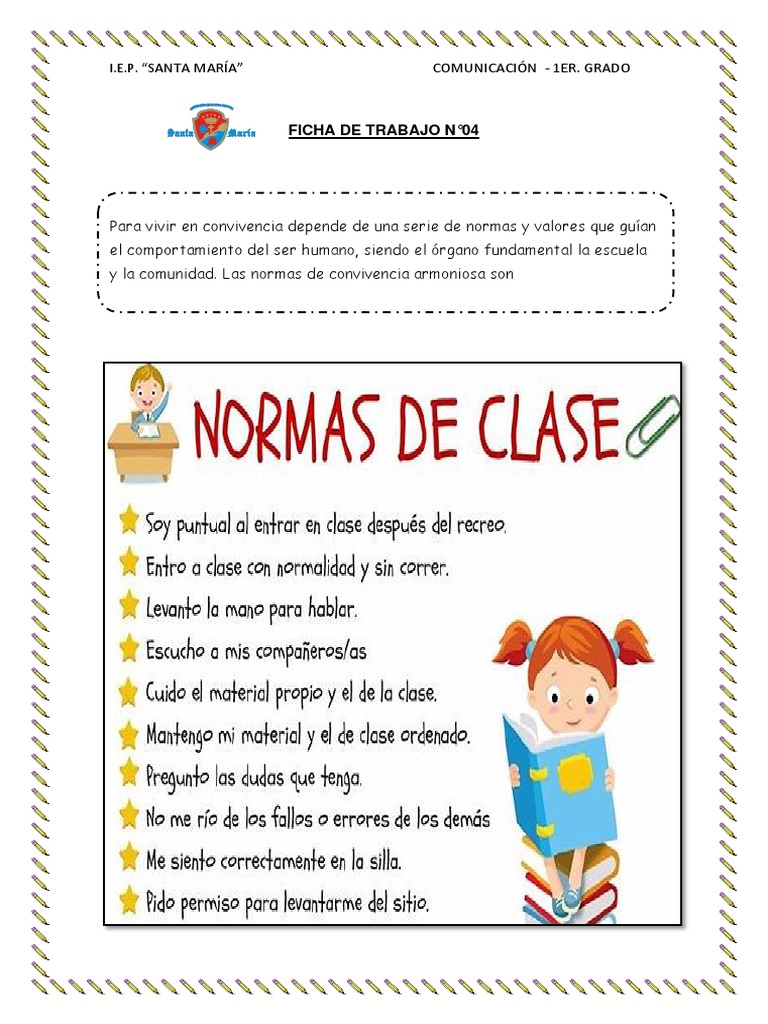 I.E.P. "SANTA MARÍA" COMUNICACIÓN - 1ER. GRADO

Santa María

FICHA DE TRABAJO N°04

Para vivir en convivencia depende de una serie de normas y valores que guían el comportamiento del ser humano, siendo el órgano fundamental la escuela y la comunidad. Las normas de convivencia armoniosa son

NORMAS DE CLASE

Soy puntual al entrar en clase después del recreo.
Entro a clase con normalidad y sin correr.
Levanto la mano para hablar.
Escucho a mis compañeros/as
Cuido el material propio y el de la clase.
Mantengo mi material y el de clase ordenado.
Pregunto las dudas que tenga.
No me río de los fallos o errores de los demás
Me siento correctamente en la silla.
Pido permiso para levantarme del sitio.